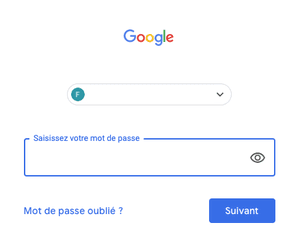 Google

F

Saisissez votre mot de passe

Mot de passe oublié ?

Suivant